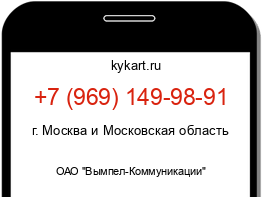 kykart.ru

+7 (969) 149-98-91

г. Москва и Московская область

ОАО "Вымпел-Коммуникации"